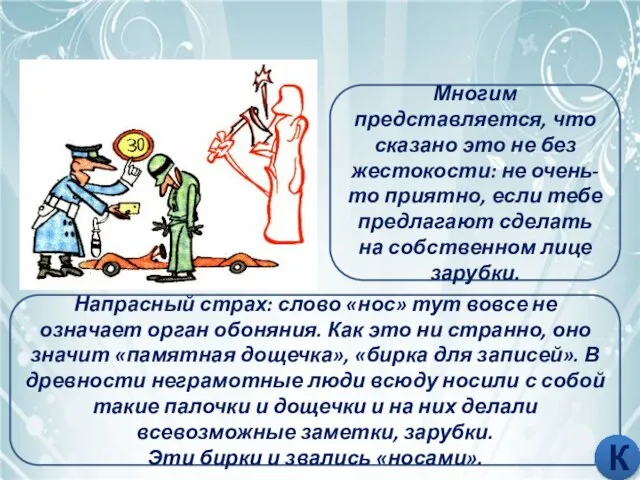 30

Многим представляется, что сказано это не без жестокости: не очень-то приятно, если тебе предлагают сделать на собственном лице зарубки.

Напрасный страх: слово «нос» тут вовсе не означает орган обоняния. Как это ни странно, оно значит «памятная дощечка», «бирка для записей». В древности неграмотные люди всюду носили с собой такие палочки и дощечки и на них делали всевозможные заметки, зарубки.
Эти бирки и звались «носами».

К